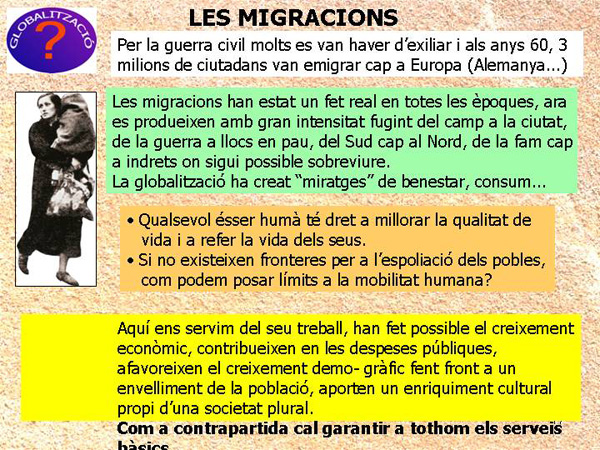 GLOBALITZACIÓ
?

LES MIGRACIONS

Per la guerra civil molts es van haver d'exiliar i als anys 60, 3 milions de ciutadans van emigrar cap a Europa (Alemanya...)

Les migracions han estat un fet real en totes les èpoques, ara es produeixen amb gran intensitat fugint del camp a la ciutat, de la guerra a llocs en pau, del Sud cap al Nord, de la fam cap a indrets on sigui possible sobreviure.
La globalització ha creat "miratges" de benestar, consum...

• Qualsevol ésser humà té dret a millorar la qualitat de vida i a refer la vida dels seus.
• Si no existeixen fronteres per a l'espoliació dels pobles, com podem posar límits a la mobilitat humana?

Aquí ens servim del seu treball, han fet possible el creixement econòmic, contribueixen en les despeses públiques, afavoreixen el creixement demo- gràfic fent front a un envelliment de la població, aporten un enriquiment cultural propi d'una societat plural.
Com a contrapartida cal garantir a tothom els serveis bàsics